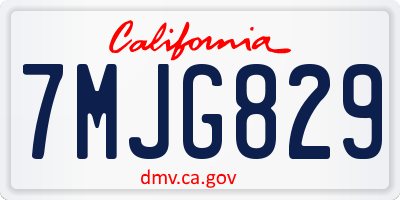 California

7MJG829

dmv.ca.gov